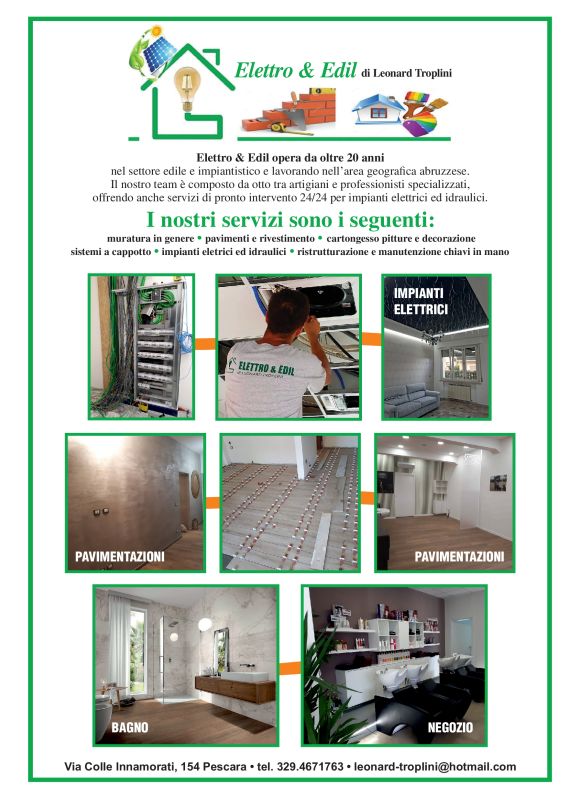 Elettro & Edil di Leonard Troplini

Elettro & Edil opera da oltre 20 anni nel settore edile e impiantistico e lavorando nell'area geografica abruzzese. Il nostro team è composto da otto tra artigiani e professionisti specializzati, offrendo anche servizi di pronto intervento 24/24 per impianti elettrici ed idraulici.

I nostri servizi sono i seguenti:

muratura in genere • pavimenti e rivestimento • cartongesso pitture e decorazione
sistemi a cappotto • impianti eletrici ed idraulici • ristrutturazione e manutenzione chiavi in mano

ELETTRO & EDIL

IMPIANTI ELETTRICI

PAVIMENTAZIONI

PAVIMENTAZIONI

BAGNO

NEGOZIO

Via Colle Innamorati, 154 Pescara • tel. 329.4671763 • leonard-troplini@hotmail.com